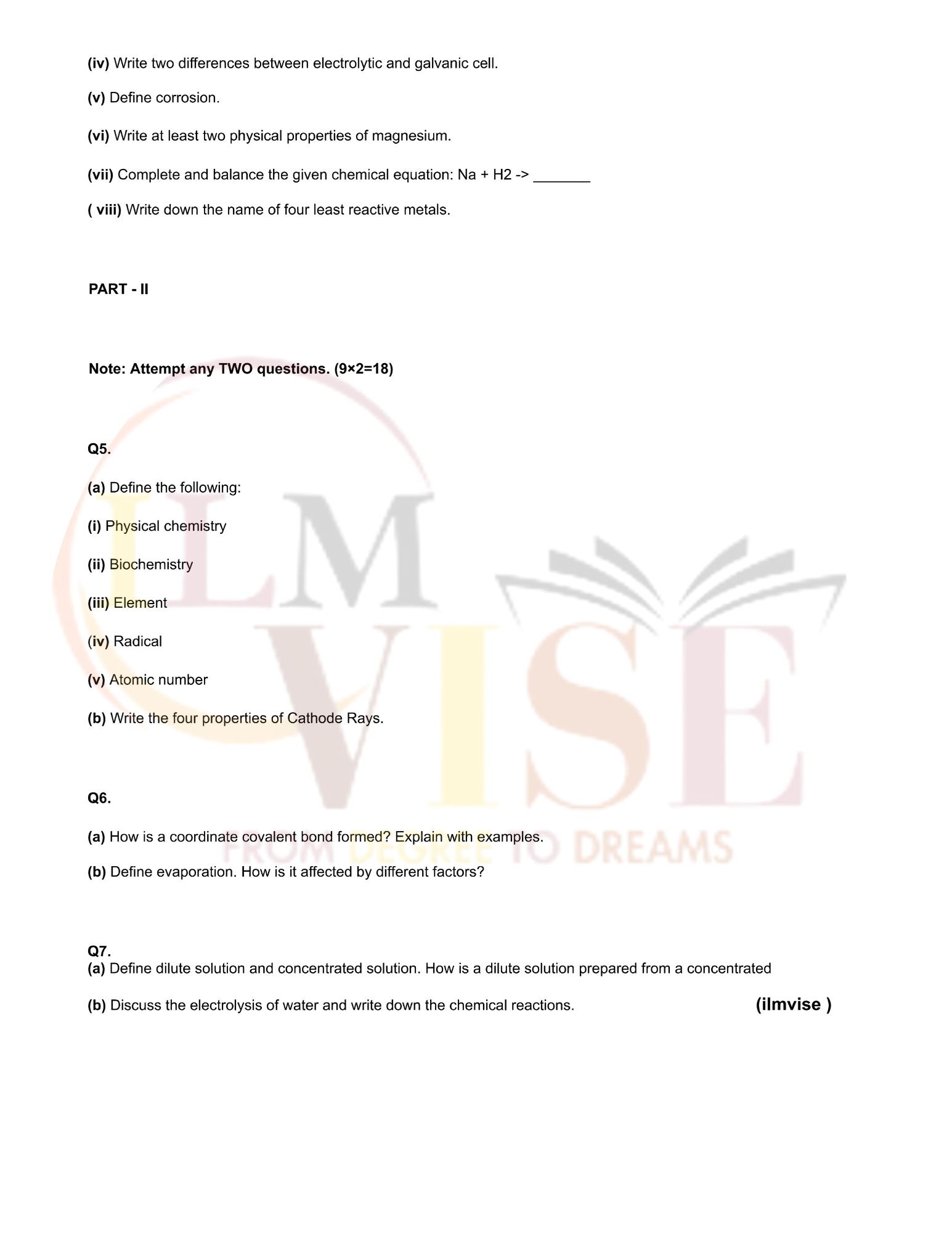 (iv) Write two differences between electrolytic and galvanic cell.

(v) Define corrosion.

(vi) Write at least two physical properties of magnesium.

(vii) Complete and balance the given chemical equation: Na + H2 -> _______

( viii) Write down the name of four least reactive metals.

PART - II

Note: Attempt any TWO questions. (9×2=18)

Q5.

(a) Define the following:

(i) Physical chemistry

(ii) Biochemistry

(iii) Element

(iv) Radical

(v) Atomic number

(b) Write the four properties of Cathode Rays.

Q6.

(a) How is a coordinate covalent bond formed? Explain with examples.

(b) Define evaporation. How is it affected by different factors?

Q7.
(a) Define dilute solution and concentrated solution. How is a dilute solution prepared from a concentrated

(b) Discuss the electrolysis of water and write down the chemical reactions.

(ilmvise )

ILM VISE
FROM DEGREE TO DREAMS